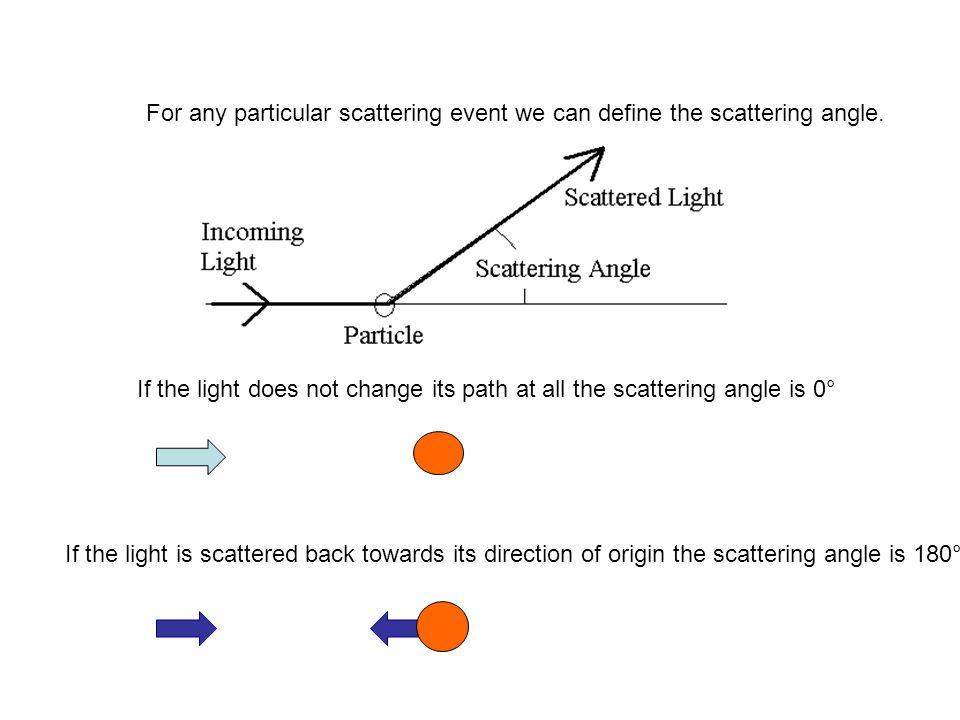 For any particular scattering event we can define the scattering angle.

Scattered Light

Incoming Light

Scattering Angle

Particle

If the light does not change its path at all the scattering angle is 0°

If the light is scattered back towards its direction of origin the scattering angle is 180°